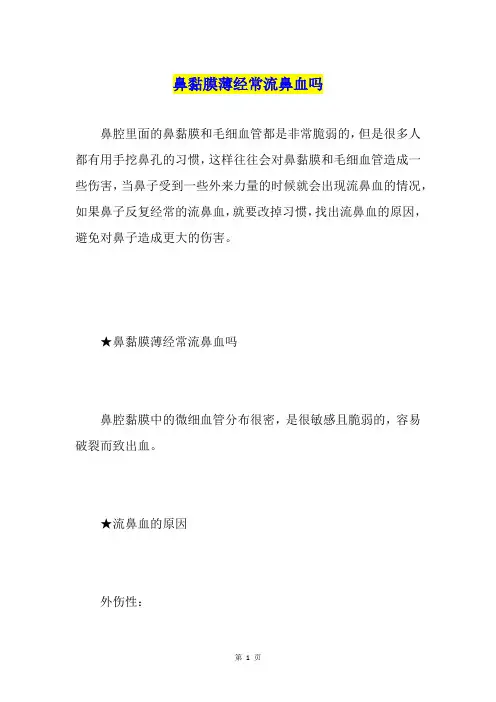 鼻黏膜薄经常流鼻血吗

鼻腔里面的鼻黏膜和毛细血管都是非常脆弱的，但是很多人都有用手挖鼻孔的习惯，这样往往会对鼻黏膜和毛细血管造成一些伤害，当鼻子受到一些外来力量的时候就会出现流鼻血的情况，如果鼻子反复经常的流鼻血，就要改掉习惯，找出流鼻血的原因，避免对鼻子造成更大的伤害。

★鼻黏膜薄经常流鼻血吗

鼻腔黏膜中的微细血管分布很密，是很敏感且脆弱的，容易破裂而致出血。

★流鼻血的原因

外伤性：

第 1 页